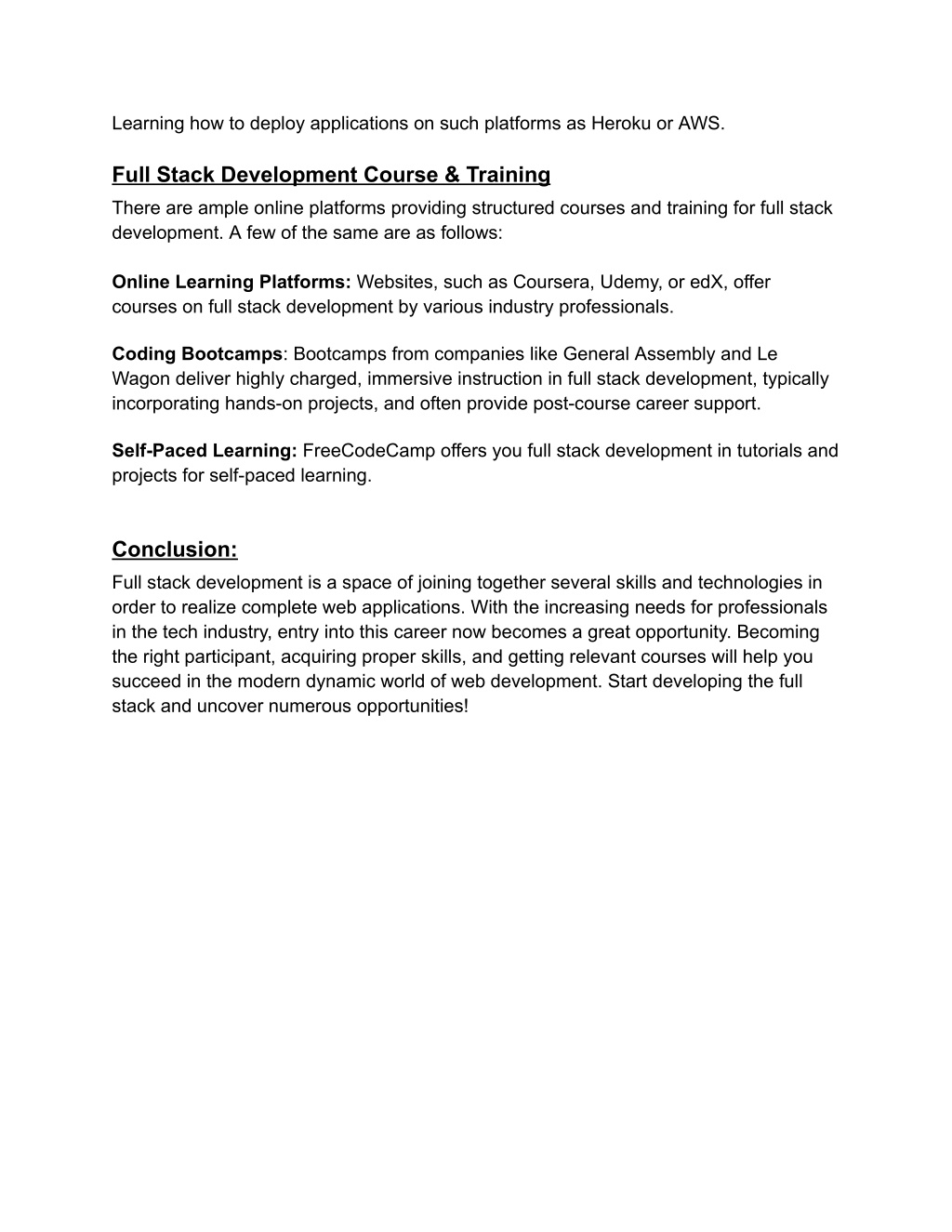 Learning how to deploy applications on such platforms as Heroku or AWS.

Full Stack Development Course & Training

There are ample online platforms providing structured courses and training for full stack development. A few of the same are as follows:

Online Learning Platforms: Websites, such as Coursera, Udemy, or edX, offer courses on full stack development by various industry professionals.

Coding Bootcamps: Bootcamps from companies like General Assembly and Le Wagon deliver highly charged, immersive instruction in full stack development, typically incorporating hands-on projects, and often provide post-course career support.

Self-Paced Learning: FreeCodeCamp offers you full stack development in tutorials and projects for self-paced learning.

Conclusion:

Full stack development is a space of joining together several skills and technologies in order to realize complete web applications. With the increasing needs for professionals in the tech industry, entry into this career now becomes a great opportunity. Becoming the right participant, acquiring proper skills, and getting relevant courses will help you succeed in the modern dynamic world of web development. Start developing the full stack and uncover numerous opportunities!